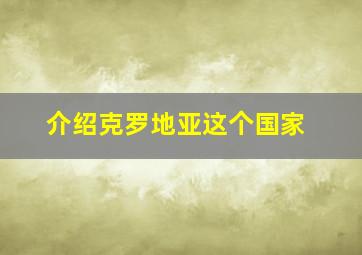 介绍克罗地亚这个国家